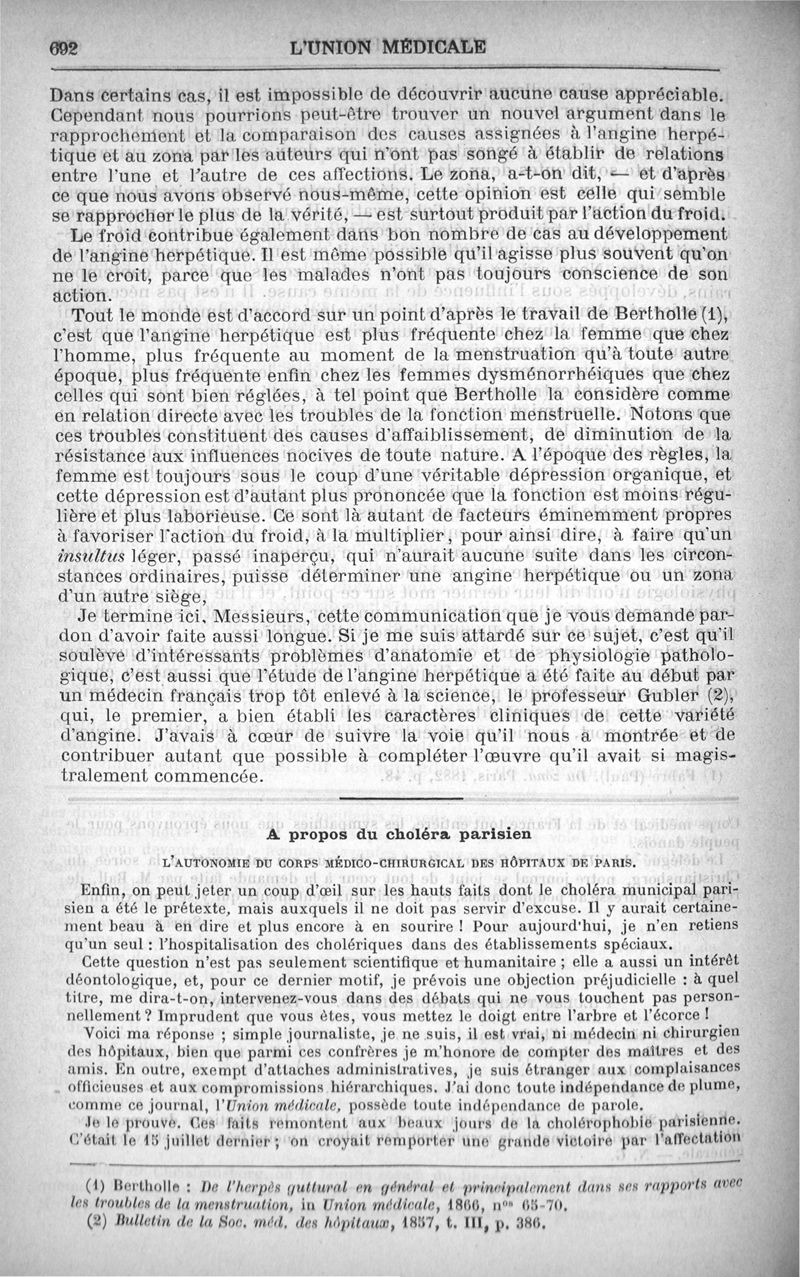 692 L'UNION MÉDICALE

Dans certains cas, il est impossible de découvrir aucune cause appréciable. Cependant nous pourrions peut-être trouver un nouvel argument dans le rapprochement et la comparaison des causes assignées à l'angine herpétique et au zona par les auteurs qui n'ont pas songé à établir de relations entre l'une et l'autre de ces affections. Le zona, a-t-on dit, — et d'après ce que nous avons observé nous-même, cette opinion est celle qui semble se rapprocher le plus de la vérité, — est surtout produit par l'action du froid.

Le froid contribue également dans bon nombre de cas au développement de l'angine herpétique. Il est même possible qu'il agisse plus souvent qu'on ne le croit, parce que les malades n'ont pas toujours conscience de son action.

Tout le monde est d'accord sur un point d'après le travail de Bertholle (1), c'est que l'angine herpétique est plus fréquente chez la femme que chez l'homme, plus fréquente au moment de la menstruation qu'à toute autre époque, plus fréquente enfin chez les femmes dysménorrhéiques que chez celles qui sont bien réglées, à tel point que Bertholle la considère comme en relation directe avec les troubles de la fonction menstruelle. Notons que ces troubles constituent des causes d'affaiblissement, de diminution de la résistance aux influences nocives de toute nature. A l'époque des règles, la femme est toujours sous le coup d'une véritable dépression organique, et cette dépression est d'autant plus prononcée que la fonction est moins régulière et plus laborieuse. Ce sont là autant de facteurs éminemment propres à favoriser l'action du froid, à la multiplier, pour ainsi dire, à faire qu'un *insultus* léger, passé inaperçu, qui n'aurait aucune suite dans les circonstances ordinaires, puisse déterminer une angine herpétique ou un zona d'un autre siège.

Je termine ici, Messieurs, cette communication que je vous demande pardon d'avoir faite aussi longue. Si je me suis attardé sur ce sujet, c'est qu'il soulève d'intéressants problèmes d'anatomie et de physiologie pathologique, c'est aussi que l'étude de l'angine herpétique a été faite au début par un médecin français trop tôt enlevé à la science, le professeur Gubler (2), qui, le premier, a bien établi les caractères cliniques de cette variété d'angine. J'avais à cœur de suivre la voie qu'il nous a montrée et de contribuer autant que possible à compléter l'œuvre qu'il avait si magistralement commencée.

A propos du choléra parisien

L'AUTONOMIE DU CORPS MÉDICO-CHIRURGICAL DES HÔPITAUX DE PARIS.

Enfin, on peut jeter un coup d'œil sur les hauts faits dont le choléra municipal parisien a été le prétexte, mais auxquels il ne doit pas servir d'excuse. Il y aurait certainement beau à en dire et plus encore à en sourire ! Pour aujourd'hui, je n'en retiens qu'un seul : l'hospitalisation des cholériques dans des établissements spéciaux.

Cette question n'est pas seulement scientifique et humanitaire ; elle a aussi un intérêt déontologique, et, pour ce dernier motif, je prévois une objection préjudicielle : à quel titre, me dira-t-on, intervenez-vous dans des débats qui ne vous touchent pas personnellement ? Imprudent que vous êtes, vous mettez le doigt entre l'arbre et l'écorce !

Voici ma réponse ; simple journaliste, je ne suis, il est vrai, ni médecin ni chirurgien des hôpitaux, bien que parmi ces confrères je m'honore de compter des maîtres et des amis. En outre, exempt d'attaches administratives, je suis étranger aux complaisances officieuses et aux compromissions hiérarchiques. J'ai donc toute indépendance de plume, comme ce journal, l'*Union médicale*, possède toute indépendance de parole.

Je le prouve. Ces faits remontent aux beaux jours de la cholérophobie parisienne. C'était le 15 juillet dernier ; on croyait remporter une grande victoire par l'affectation

(1) Bertholle : *De l'herpès guttural en général et principalement dans ses rapports avec les troubles de la menstruation*, in *Union médicale*, 1866, n$^{os}$ 65-70.
(2) *Bulletin de la Soc. méd. des hôpitaux*, 1857, t. III, p. 386.